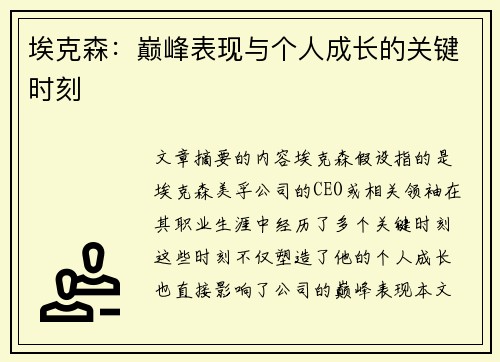 埃克森：巅峰表现与个人成长的关键时刻

文章摘要的内容埃克森假设指的是埃克森美孚公司的CEO或相关领袖在其职业生涯中经历了多个关键时刻这些时刻不仅塑造了他的个人成长也直接影响了公司的巅峰表现本文